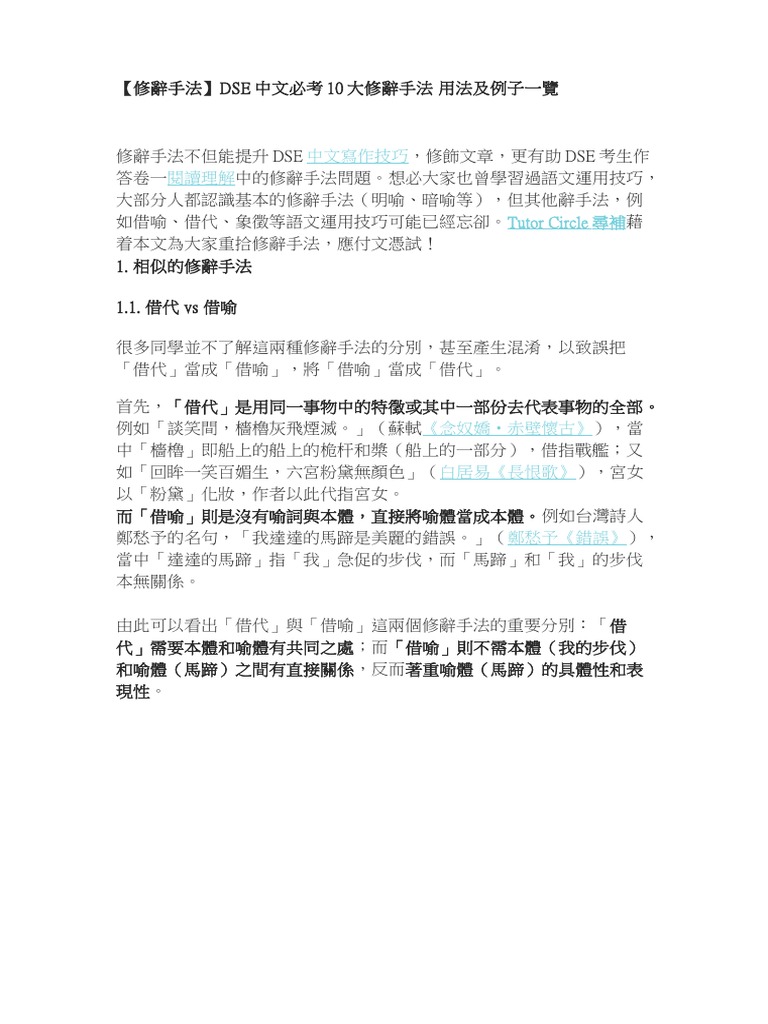 【修辭手法】DSE 中文必考 10 大修辭手法 用法及例子一覽

修辭手法不但能提升 DSE 中文寫作技巧，修飾文章，更有助 DSE 考生作答卷一閱讀理解中的修辭手法問題。想必大家也曾學習過語文運用技巧，大部分人都認識基本的修辭手法（明喻、暗喻等），但其他辭手法，例如借喻、借代、象徵等語文運用技巧可能已經忘卻。Tutor Circle 尋補藉着本文為大家重拾修辭手法，應付文憑試！

1. 相似的修辭手法

1.1. 借代 vs 借喻

很多同學並不了解這兩種修辭手法的分別，甚至產生混淆，以致誤把「借代」當成「借喻」，將「借喻」當成「借代」。

首先，「借代」是用同一事物中的特徵或其中一部份去代表事物的全部。例如「談笑間，檣櫓灰飛煙滅。」（蘇軾《念奴嬌・赤壁懷古》），當中「檣櫓」即船上的船上的桅杆和槳（船上的一部分），借指戰艦；又如「回眸一笑百媚生，六宮粉黛無顏色」（白居易《長恨歌》），宮女以「粉黛」化妝，作者以此代指宮女。
而「借喻」則是沒有喻詞與本體，直接將喻體當成本體。例如台灣詩人鄭愁予的名句，「我達達的馬蹄是美麗的錯誤。」（鄭愁予《錯誤》），當中「達達的馬蹄」指「我」急促的步伐，而「馬蹄」和「我」的步伐本無關係。

由此可以看出「借代」與「借喻」這兩個修辭手法的重要分別：「借代」需要本體和喻體有共同之處；而「借喻」則不需本體（我的步伐）和喻體（馬蹄）之間有直接關係，反而著重喻體（馬蹄）的具體性和表現性。